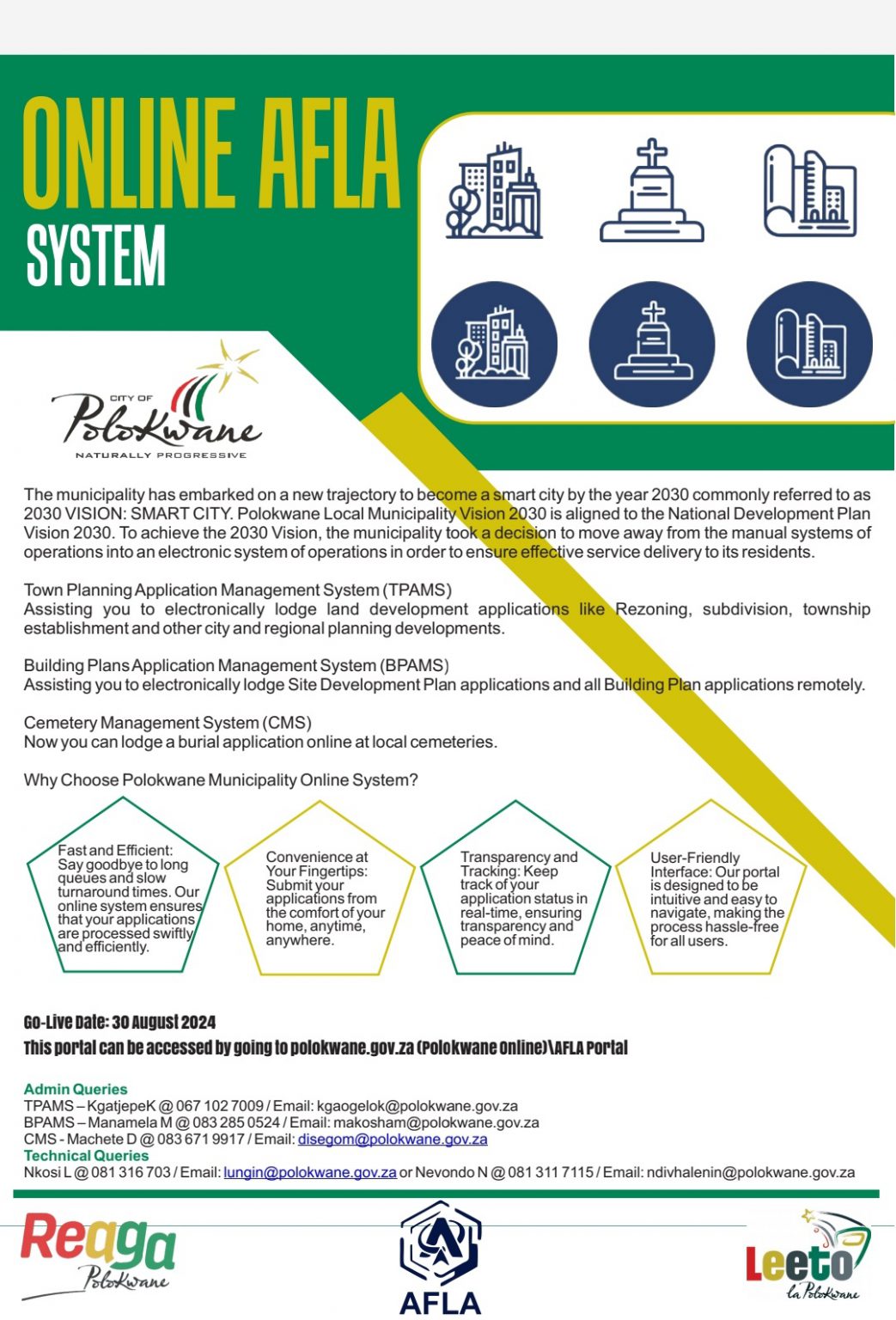 ONLINE AFLA SYSTEM

CITY OF Polokwane NATURALLY PROGRESSIVE

The municipality has embarked on a new trajectory to become a smart city by the year 2030 commonly referred to as 2030 VISION: SMART CITY. Polokwane Local Municipality Vision 2030 is aligned to the National Development Plan Vision 2030. To achieve the 2030 Vision, the municipality took a decision to move away from the manual systems of operations into an electronic system of operations in order to ensure effective service delivery to its residents.

Town Planning Application Management System (TPAMS)
Assisting you to electronically lodge land development applications like Rezoning, subdivision, township establishment and other city and regional planning developments.

Building Plans Application Management System (BPAMS)
Assisting you to electronically lodge Site Development Plan applications and all Building Plan applications remotely.

Cemetery Management System (CMS)
Now you can lodge a burial application online at local cemeteries.

Why Choose Polokwane Municipality Online System?

Fast and Efficient: Say goodbye to long queues and slow turnaround times. Our online system ensures that your applications are processed swiftly and efficiently.

Convenience at Your Fingertips: Submit your applications from the comfort of your home, anytime, anywhere.

Transparency and Tracking: Keep track of your application status in real-time, ensuring transparency and peace of mind.

User-Friendly Interface: Our portal is designed to be intuitive and easy to navigate, making the process hassle-free for all users.

Go-Live Date: 30 August 2024
This portal can be accessed by going to polokwane.gov.za (Polokwane Online)\AFLA Portal

Admin Queries
TPAMS – KgatjepeK @ 067 102 7009 / Email: kgaogelok@polokwane.gov.za
BPAMS – Manamela M @ 083 285 0524 / Email: makosham@polokwane.gov.za
CMS - Machete D @ 083 671 9917 / Email: disegom@polokwane.gov.za
Technical Queries
Nkosi L @ 081 316 703 / Email: lungin@polokwane.gov.za or Nevondo N @ 081 311 7115 / Email: ndivhalenin@polokwane.gov.za

Reaga Polokwane

AFLA

Leeto la Polokwane